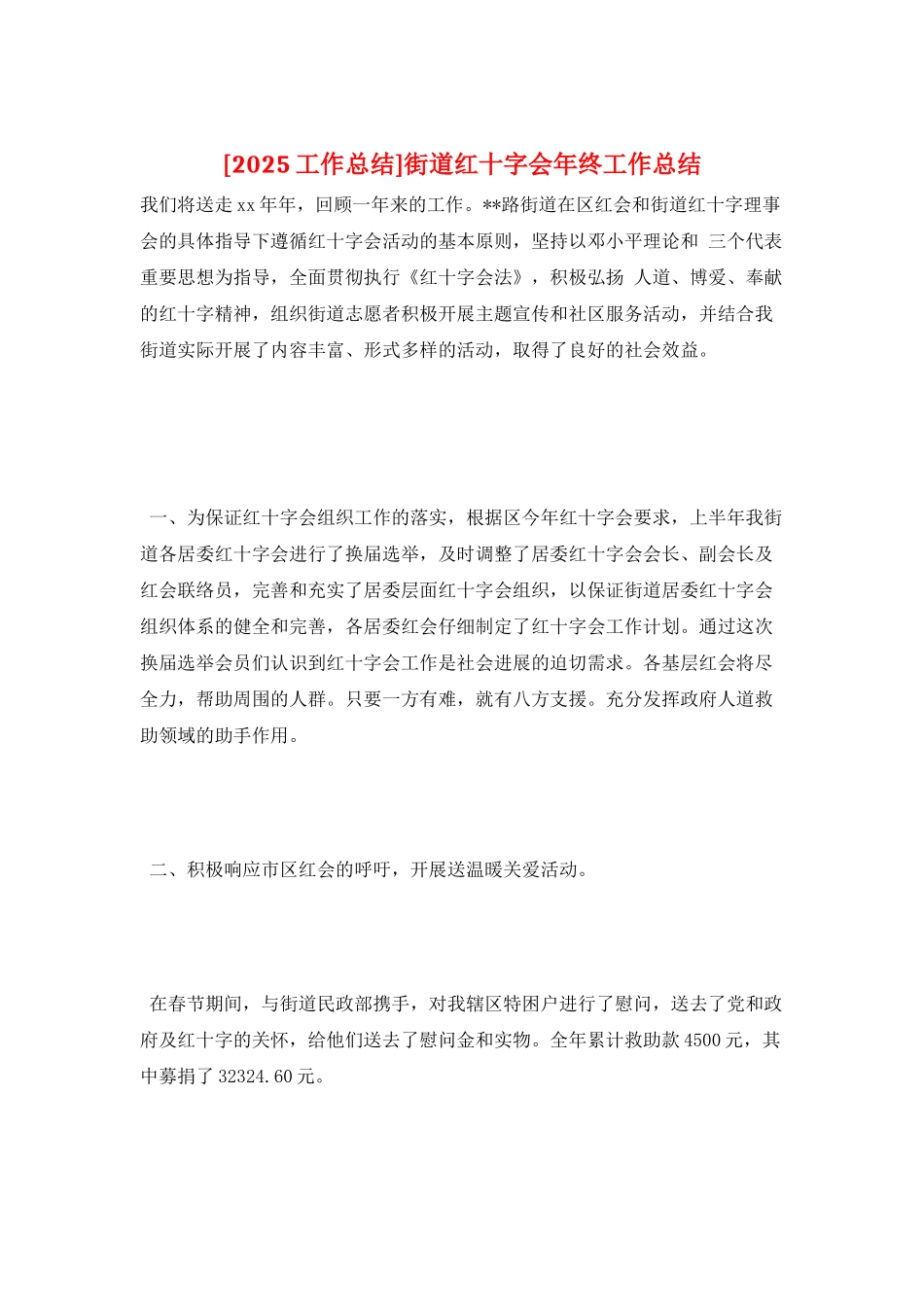 [2025 工作总结]街道红十字会年终工作总结

我们将送走 xx 年年，回顾一年来的工作。**路街道在区红会和街道红十字理事会的具体指导下遵循红十字会活动的基本原则，坚持以邓小平理论和 三个代表重要思想为指导，全面贯彻执行《红十字会法》，积极弘扬 人道、博爱、奉献的红十字精神，组织街道志愿者积极开展主题宣传和社区服务活动，并结合我街道实际开展了内容丰富、形式多样的活动，取得了良好的社会效益。

一、为保证红十字会组织工作的落实，根据区今年红十字会要求，上半年我街道各居委红十字会进行了换届选举，及时调整了居委红十字会会长、副会长及红会联络员，完善和充实了居委层面红十字会组织，以保证街道居委红十字会组织体系的健全和完善，各居委红会仔细制定了红十字会工作计划。通过这次换届选举会员们认识到红十字会工作是社会进展的迫切需求。各基层红会将尽全力，帮助周围的人群。只要一方有难，就有八方支援。充分发挥政府人道救助领域的助手作用。

二、积极响应市区红会的呼吁，开展送温暖关爱活动。

在春节期间，与街道民政部携手，对我辖区特困户进行了慰问，送去了党和政府及红十字的关怀，给他们送去了慰问金和实物。全年累计救助款 4500 元，其中募捐了 32324.60 元。